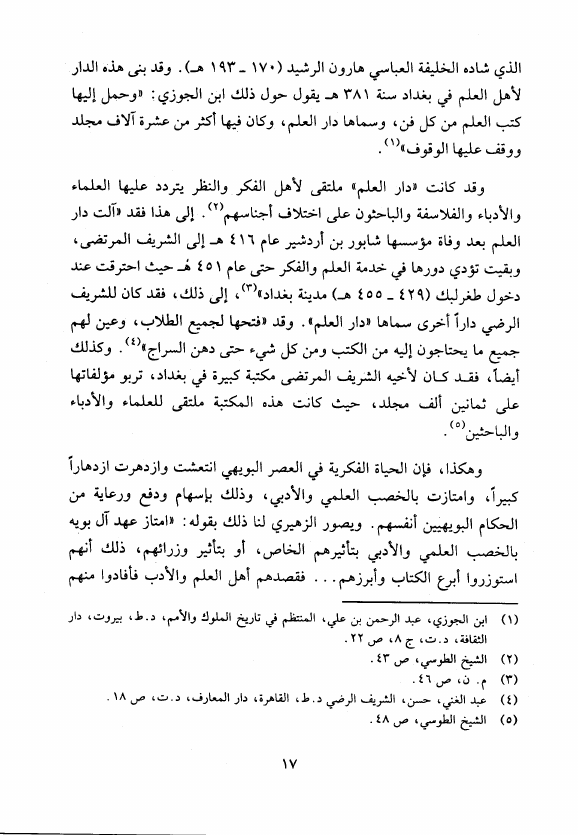 الذي شاده الخليفة العباسي هارون الرشيد (١٧٠ ـ ١٩٣ هـ). وقد بنى هذه الدار لأهل العلم في بغداد سنة ٣٨١ هـ يقول حول ذلك ابن الجوزي: «وحمل إليها كتب العلم من كل فن، وسماها دار العلم، وكان فيها أكثر من عشرة آلاف مجلد ووقف عليها الوقوف»$^{(١)}$.

وقد كانت «دار العلم» ملتقى لأهل الفكر والنظر يتردد عليها العلماء والأدباء والفلاسفة والباحثون على اختلاف أجناسهم$^{(٢)}$. إلى هذا فقد «آلت دار العلم بعد وفاة مؤسسها شابور بن أردشير عام ٤١٦ هـ إلى الشريف المرتضى، وبقيت تؤدي دورها في خدمة العلم والفكر حتى عام ٤٥١ هـ حيث احترقت عند دخول طغرلبك (٤٢٩ ـ ٤٥٥ هـ) مدينة بغداد»$^{(٣)}$، إلى ذلك، فقد كان للشريف الرضي داراً أخرى سماها «دار العلم». وقد «فتحها لجميع الطلاب، وعين لهم جميع ما يحتاجون إليه من الكتب ومن كل شيء حتى دهن السراج»$^{(٤)}$. وكذلك أيضاً، فقد كان لأخيه الشريف المرتضى مكتبة كبيرة في بغداد، تربو مؤلفاتها على ثمانين ألف مجلد، حيث كانت هذه المكتبة ملتقى للعلماء والأدباء والباحثين$^{(٥)}$.

وهكذا، فإن الحياة الفكرية في العصر البويهي انتعشت وازدهرت ازدهاراً كبيراً، وامتازت بالخصب العلمي والأدبي، وذلك بإسهام ودفع ورعاية من الحكام البويهيين أنفسهم. ويصور الزهيري لنا ذلك بقوله: «امتاز عهد آل بويه بالخصب العلمي والأدبي بتأثيرهم الخاص، أو بتأثير وزرائهم، ذلك أنهم استوزروا أبرع الكتاب وأبرزهم... فقصدهم أهل العلم والأدب فأفادوا منهم

(١) ابن الجوزي، عبد الرحمن بن علي، المنتظم في تاريخ الملوك والأمم، د.ط، بيروت، دار الثقافة، د.ت، ج ٨، ص ٢٢.
(٢) الشيخ الطوسي، ص ٤٣.
(٣) م. ن، ص ٤٦.
(٤) عبد الغني، حسن، الشريف الرضي د.ط، القاهرة، دار المعارف، د.ت، ص ١٨.
(٥) الشيخ الطوسي، ص ٤٨.

١٧